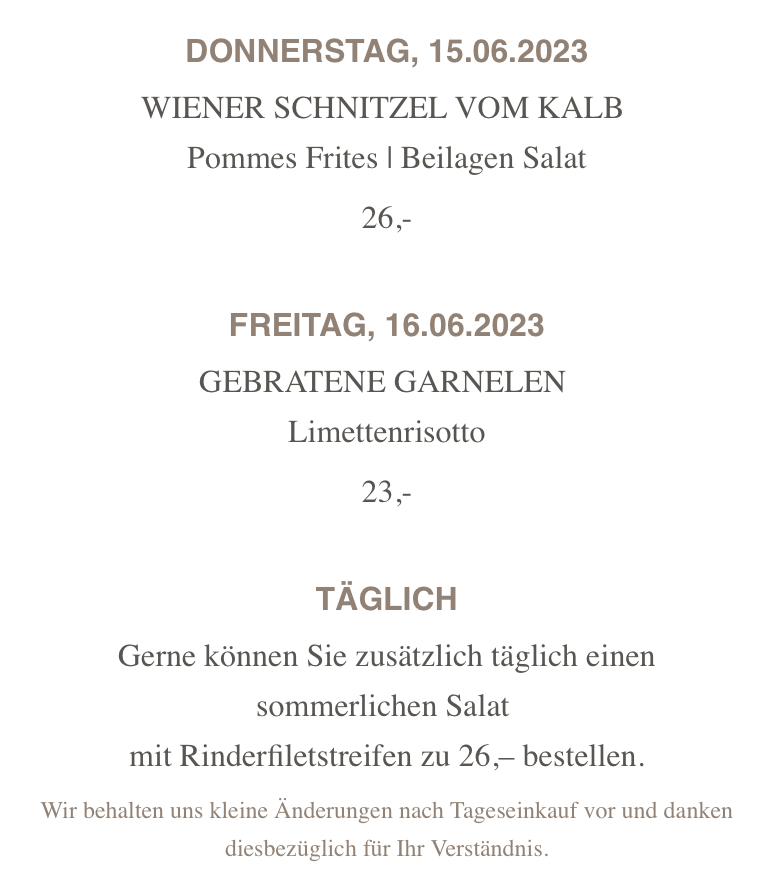 DONNERSTAG, 15.06.2023

WIENER SCHNITZEL VOM KALB

Pommes Frites | Beilagen Salat

26,-

FREITAG, 16.06.2023

GEBRATENE GARNELEN

Limettenrisotto

23,-

TÄGLICH

Gerne können Sie zusätzlich täglich einen sommerlichen Salat mit Rinderfiletstreifen zu 26,– bestellen.

Wir behalten uns kleine Änderungen nach Tageseinkauf vor und danken diesbezüglich für Ihr Verständnis.